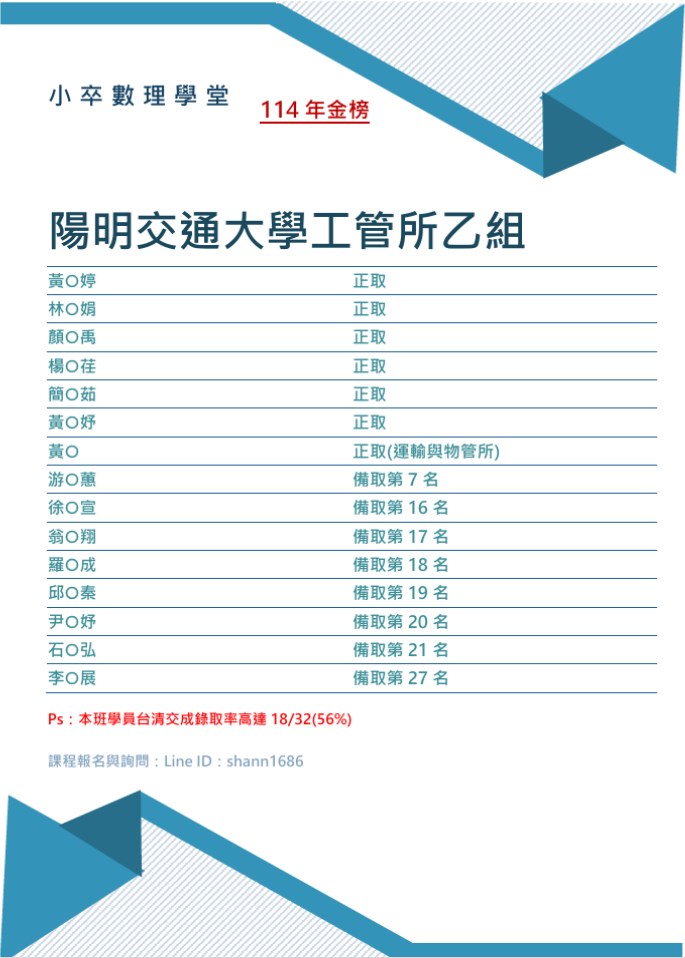 小卒數理學堂

114 年金榜

陽明交通大學工管所乙組

| | |
|---|---|
| 黃O婷 | 正取 |
| 林O娟 | 正取 |
| 顏O禹 | 正取 |
| 楊O荏 | 正取 |
| 簡O茹 | 正取 |
| 黃O妤 | 正取 |
| 黃O | 正取(運輸與物管所) |
| 游O蕙 | 備取第 7 名 |
| 徐O宣 | 備取第 16 名 |
| 翁O翔 | 備取第 17 名 |
| 羅O成 | 備取第 18 名 |
| 邱O秦 | 備取第 19 名 |
| 尹O妤 | 備取第 20 名 |
| 石O弘 | 備取第 21 名 |
| 李O展 | 備取第 27 名 |

Ps：本班學員台清交成錄取率高達 18/32(56%)

課程報名與詢問：Line ID：shann1686